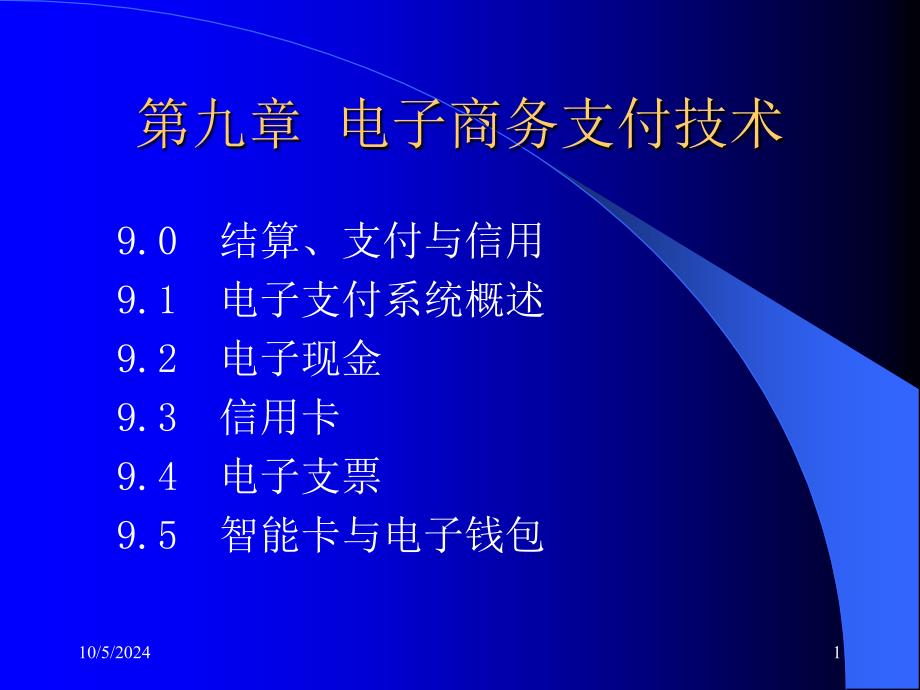 第九章 电子商务支付技术

9.0 结算、支付与信用
9.1 电子支付系统概述
9.2 电子现金
9.3 信用卡
9.4 电子支票
9.5 智能卡与电子钱包

10/5/2024

1